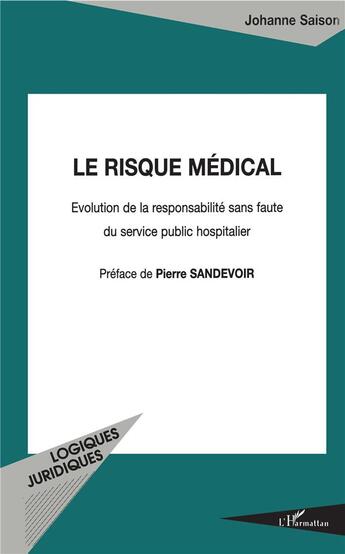 Johanne Saison

LE RISQUE MÉDICAL

Evolution de la responsabilité sans faute du service public hospitalier

Préface de Pierre SANDEVOIR

LOGIQUES JURIDIQUES

L'Harmattan